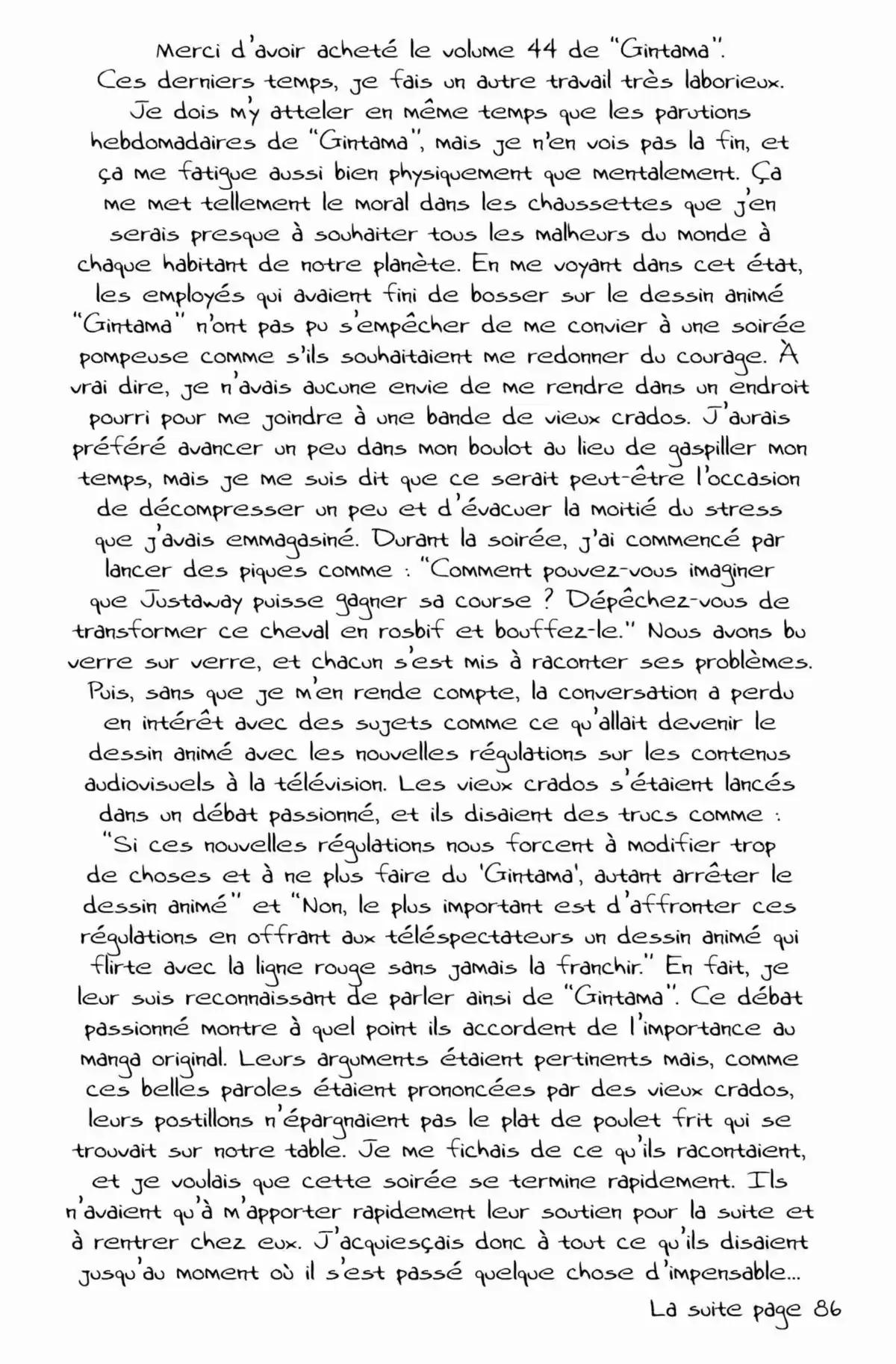 Merci d'avoir acheté le volume 44 de "Gintama". Ces derniers temps, je fais un autre travail très laborieux. Je dois m'y atteler en même temps que les parutions hebdomadaires de "Gintama", mais je n'en vois pas la fin, et ça me fatigue aussi bien physiquement que mentalement. Ça me met tellement le moral dans les chaussettes que j'en serais presque à souhaiter tous les malheurs du monde à chaque habitant de notre planète. En me voyant dans cet état, les employés qui avaient fini de bosser sur le dessin animé "Gintama" n'ont pas pu s'empêcher de me convier à une soirée pompeuse comme s'ils souhaitaient me redonner du courage. À vrai dire, je n'avais aucune envie de me rendre dans un endroit pourri pour me joindre à une bande de vieux crados. J'aurais préféré avancer un peu dans mon boulot au lieu de gaspiller mon temps, mais je me suis dit que ce serait peut-être l'occasion de décompresser un peu et d'évacuer la moitié du stress que j'avais emmagasiné. Durant la soirée, j'ai commencé par lancer des piques comme : "Comment pouvez-vous imaginer que Justaway puisse gagner sa course ? Dépêchez-vous de transformer ce cheval en rosbif et bouffez-le." Nous avons bu verre sur verre, et chacun s'est mis à raconter ses problèmes. Puis, sans que je m'en rende compte, la conversation a perdu en intérêt avec des sujets comme ce qu'allait devenir le dessin animé avec les nouvelles régulations sur les contenus audiovisuels à la télévision. Les vieux crados s'étaient lancés dans un débat passionné, et ils disaient des trucs comme : "Si ces nouvelles régulations nous forcent à modifier trop de choses et à ne plus faire du 'Gintama', autant arrêter le dessin animé" et "Non, le plus important est d'affronter ces régulations en offrant aux téléspectateurs un dessin animé qui flirte avec la ligne rouge sans jamais la franchir." En fait, je leur suis reconnaissant de parler ainsi de "Gintama". Ce débat passionné montre à quel point ils accordent de l'importance au manga original. Leurs arguments étaient pertinents mais, comme ces belles paroles étaient prononcées par des vieux crados, leurs postillons n'épargnaient pas le plat de poulet frit qui se trouvait sur notre table. Je me fichais de ce qu'ils racontaient, et je voulais que cette soirée se termine rapidement. Ils n'avaient qu'à m'apporter rapidement leur soutien pour la suite et à rentrer chez eux. J'acquiesçais donc à tout ce qu'ils disaient jusqu'au moment où il s'est passé quelque chose d'impensable...

La suite page 86